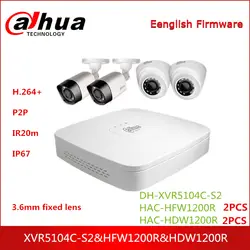 alhua
TECHNOLOGY

Eenglish Firmware

H.264+

P2P

IR20m

IP67

3.6mm fixed lens

DH-XVR5104C-S2
HAC-HFW1200R 2PCS
HAC-HDW1200R 2PCS

XVR5104C-S2&HFW1200R&HDW1200R